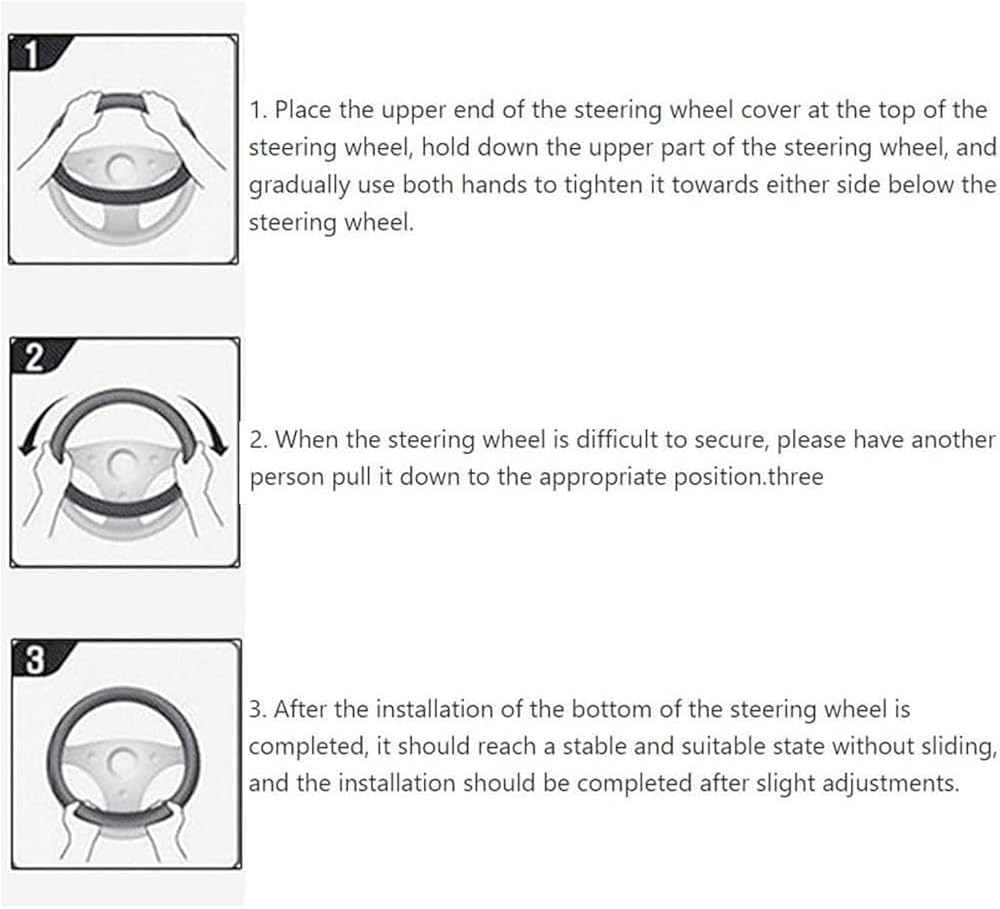 1

1. Place the upper end of the steering wheel cover at the top of the steering wheel, hold down the upper part of the steering wheel, and gradually use both hands to tighten it towards either side below the steering wheel.

2

2. When the steering wheel is difficult to secure, please have another person pull it down to the appropriate position.three

3

3. After the installation of the bottom of the steering wheel is completed, it should reach a stable and suitable state without sliding, and the installation should be completed after slight adjustments.